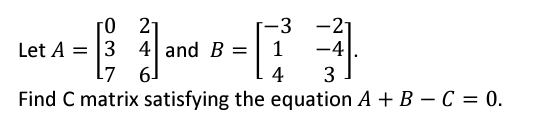 Let $A = \begin{bmatrix} 0 & 2 \\ 3 & 4 \\ 7 & 6 \end{bmatrix}$ and $B = \begin{bmatrix} -3 & -2 \\ 1 & -4 \\ 4 & 3 \end{bmatrix}$.

Find C matrix satisfying the equation $A + B - C = 0$.